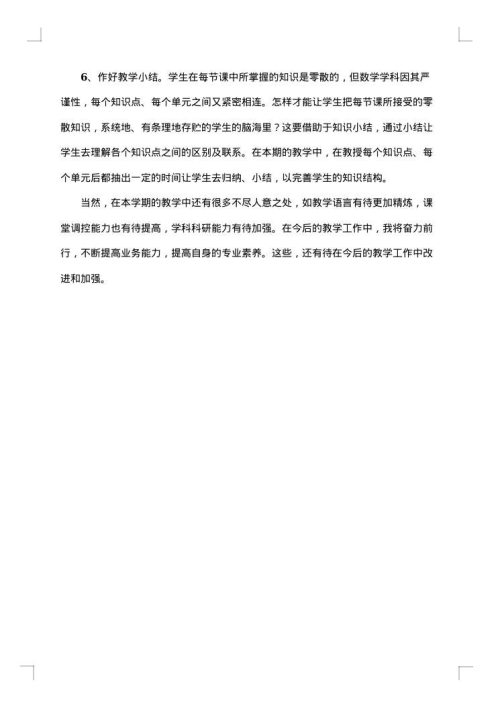 6、作好教学小结。学生在每节课中所掌握的知识是零散的，但数学学科因其严谨性，每个知识点、每个单元之间又紧密相连。怎样才能让学生把每节课所接受的零散知识，系统地、有条理地存贮的学生的脑海里？这要借助于知识小结，通过小结让学生去理解各个知识点之间的区别及联系。在本期的教学中，在教授每个知识点、每个单元后都抽出一定的时间让学生去归纳、小结，以完善学生的知识结构。

当然，在本学期的教学中还有很多不尽人意之处，如教学语言有待更加精炼，课堂调控能力也有待提高，学科科研能力有待加强。在今后的教学工作中，我将奋力前行，不断提高业务能力，提高自身的专业素养。这些，还有待在今后的教学工作中改进和加强。